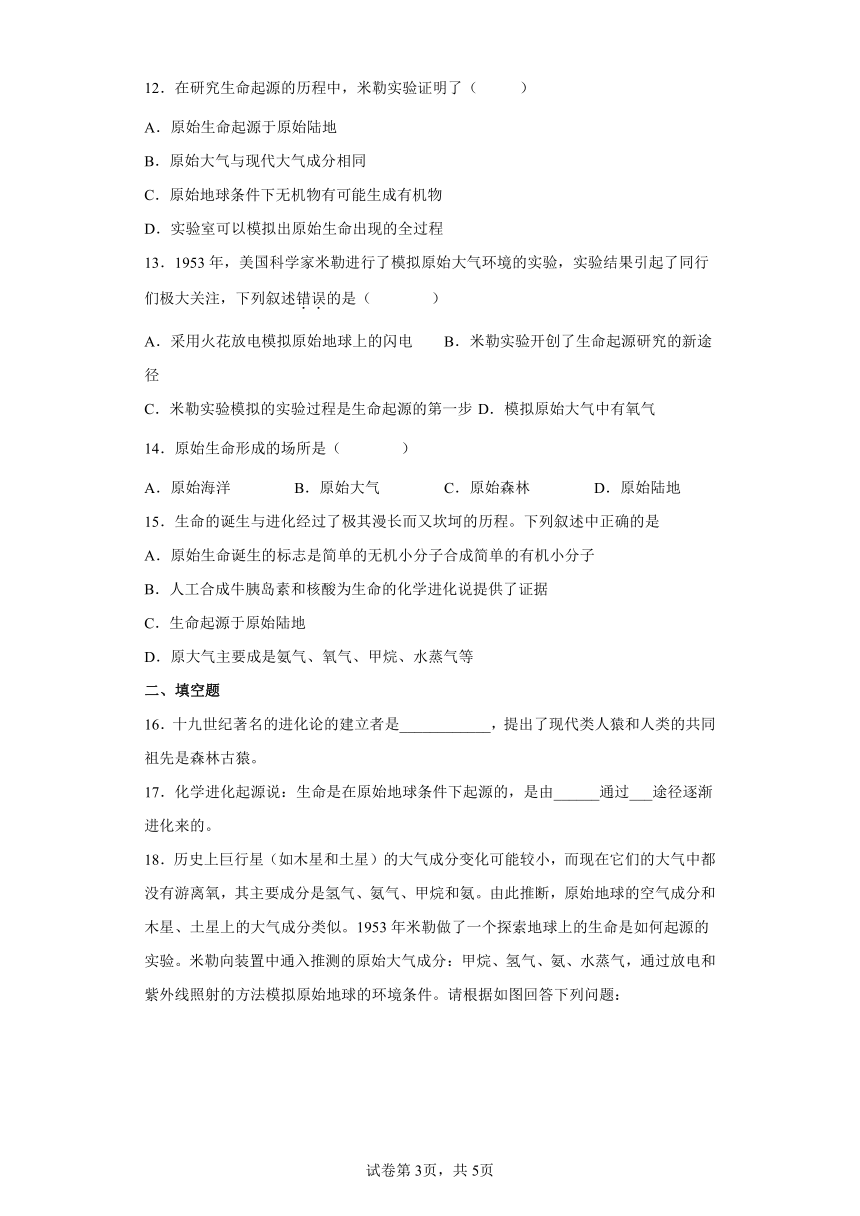 12．在研究生命起源的历程中，米勒实验证明了（　　）

A．原始生命起源于原始陆地

B．原始大气与现代大气成分相同

C．原始地球条件下无机物有可能生成有机物

D．实验室可以模拟出原始生命出现的全过程

13．1953 年，美国科学家米勒进行了模拟原始大气环境的实验，实验结果引起了同行们极大关注，下列叙述错误的是（　　）

A．采用火花放电模拟原始地球上的闪电　　B．米勒实验开创了生命起源研究的新途径

C．米勒实验模拟的实验过程是生命起源的第一步 D．模拟原始大气中有氧气

14．原始生命形成的场所是（　　）

A．原始海洋　　B．原始大气　　C．原始森林　　D．原始陆地

15．生命的诞生与进化经过了极其漫长而又坎坷的历程。下列叙述中正确的是

A．原始生命诞生的标志是简单的无机小分子合成简单的有机小分子

B．人工合成牛胰岛素和核酸为生命的化学进化说提供了证据

C．生命起源于原始陆地

D．原大气主要成是氨气、氧气、甲烷、水蒸气等

二、填空题

16．十九世纪著名的进化论的建立者是____________，提出了现代类人猿和人类的共同祖先是森林古猿。

17．化学进化起源说：生命是在原始地球条件下起源的，是由______通过___途径逐渐进化来的。

18．历史上巨行星（如木星和土星）的大气成分变化可能较小，而现在它们的大气中都没有游离氧，其主要成分是氢气、氨气、甲烷和氨。由此推断，原始地球的空气成分和木星、土星上的大气成分类似。1953 年米勒做了一个探索地球上的生命是如何起源的实验。米勒向装置中通入推测的原始大气成分：甲烷、氢气、氨、水蒸气，通过放电和紫外线照射的方法模拟原始地球的环境条件。请根据如图回答下列问题：

试卷第 3页，共 5页